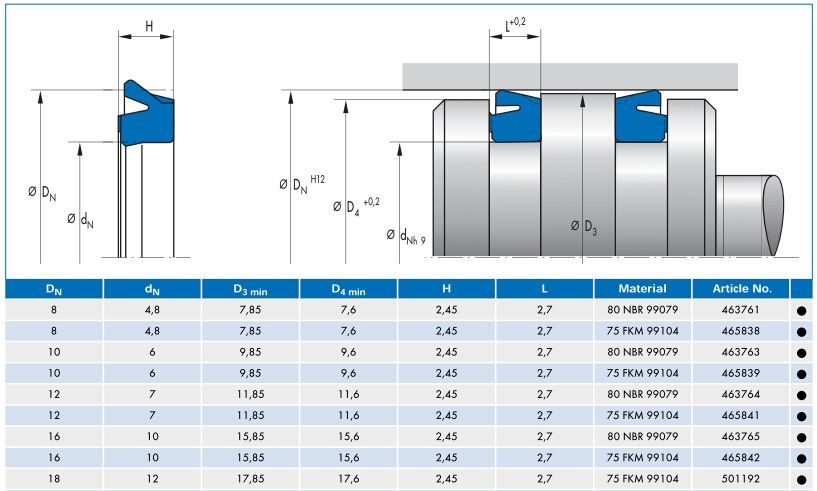 H

$\varnothing D_N$

$\varnothing d_N$

$L^{+0,2}$

$\varnothing D_N^{H12}$

$\varnothing D_4^{+0,2}$

$\varnothing d_{Nh\,9}$

$\varnothing D_3$

| $D_N$ | $d_N$ | $D_{3\,min}$ | $D_{4\,min}$ | H | L | Material | Article No. | |
|---|---|---|---|---|---|---|---|---|
| 8 | 4,8 | 7,85 | 7,6 | 2,45 | 2,7 | 80 NBR 99079 | 463761 | ● |
| 8 | 4,8 | 7,85 | 7,6 | 2,45 | 2,7 | 75 FKM 99104 | 465838 | ● |
| 10 | 6 | 9,85 | 9,6 | 2,45 | 2,7 | 80 NBR 99079 | 463763 | ● |
| 10 | 6 | 9,85 | 9,6 | 2,45 | 2,7 | 75 FKM 99104 | 465839 | ● |
| 12 | 7 | 11,85 | 11,6 | 2,45 | 2,7 | 80 NBR 99079 | 463764 | ● |
| 12 | 7 | 11,85 | 11,6 | 2,45 | 2,7 | 75 FKM 99104 | 465841 | ● |
| 16 | 10 | 15,85 | 15,6 | 2,45 | 2,7 | 80 NBR 99079 | 463765 | ● |
| 16 | 10 | 15,85 | 15,6 | 2,45 | 2,7 | 75 FKM 99104 | 465842 | ● |
| 18 | 12 | 17,85 | 17,6 | 2,45 | 2,7 | 75 FKM 99104 | 501192 | ● |